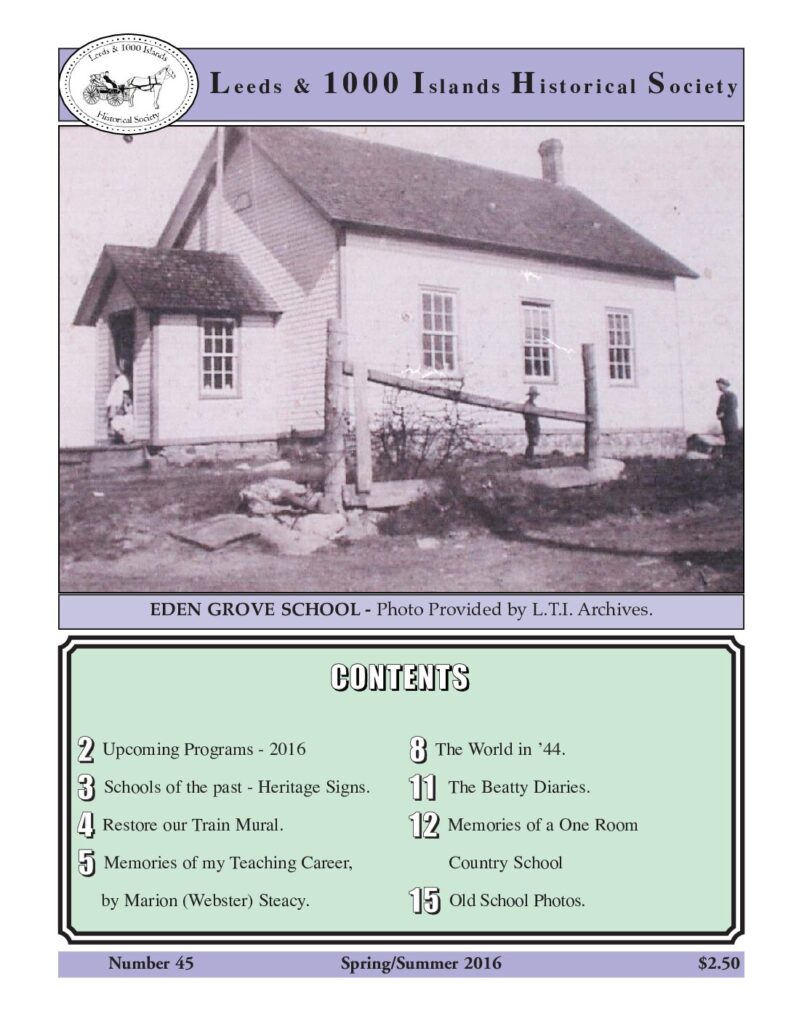 Leeds & 1000 Islands Historical Society

Leeds & 1000 Islands Historical Society

EDEN GROVE SCHOOL - Photo Provided by L.T.I. Archives.

CONTENTS

2 Upcoming Programs - 2016

3 Schools of the past - Heritage Signs.

4 Restore our Train Mural.

5 Memories of my Teaching Career, by Marion (Webster) Steacy.

8 The World in '44.

11 The Beatty Diaries.

12 Memories of a One Room Country School

15 Old School Photos.

Number 45 Spring/Summer 2016 $2.50